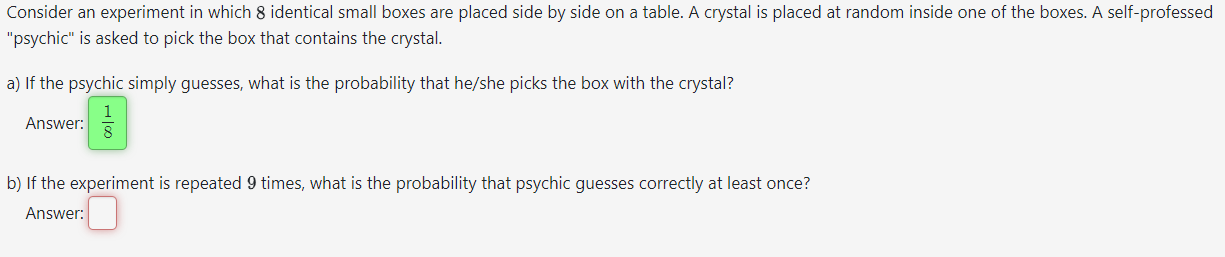 Consider an experiment in which $8$ identical small boxes are placed side by side on a table. A crystal is placed at random inside one of the boxes. A self-professed "psychic" is asked to pick the box that contains the crystal.

a) If the psychic simply guesses, what is the probability that he/she picks the box with the crystal?

Answer: $\frac{1}{8}$

b) If the experiment is repeated $9$ times, what is the probability that psychic guesses correctly at least once?

Answer: